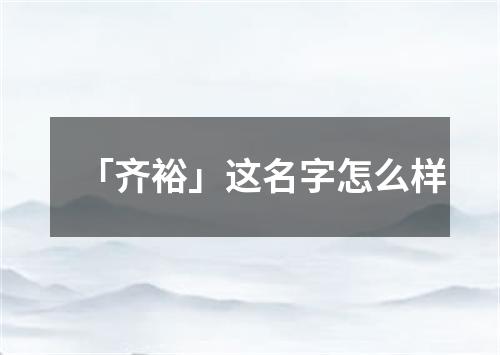 「齐裕」这名字怎么样